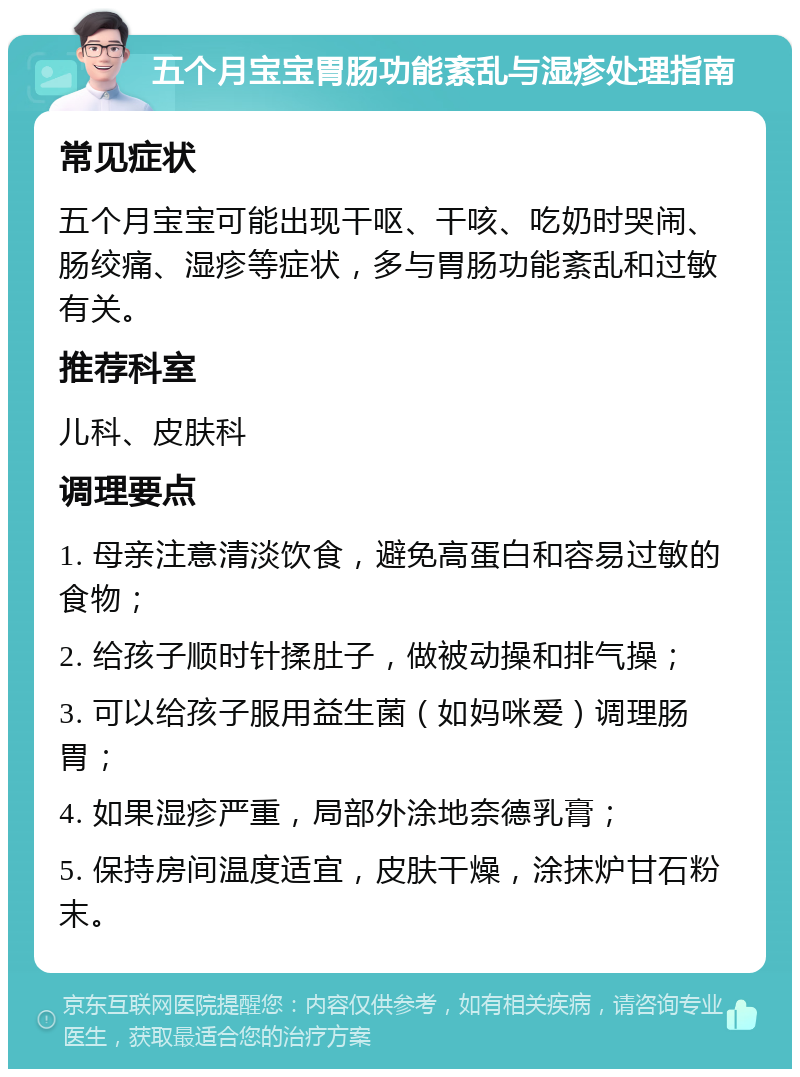 五个月宝宝胃肠功能紊乱与湿疹处理指南

常见症状

五个月宝宝可能出现干呕、干咳、吃奶时哭闹、肠绞痛、湿疹等症状，多与胃肠功能紊乱和过敏有关。

推荐科室

儿科、皮肤科

调理要点

1. 母亲注意清淡饮食，避免高蛋白和容易过敏的食物；

2. 给孩子顺时针揉肚子，做被动操和排气操；

3. 可以给孩子服用益生菌（如妈咪爱）调理肠胃；

4. 如果湿疹严重，局部外涂地奈德乳膏；

5. 保持房间温度适宜，皮肤干燥，涂抹炉甘石粉末。

京东互联网医院提醒您：内容仅供参考，如有相关疾病，请咨询专业医生，获取最适合您的治疗方案